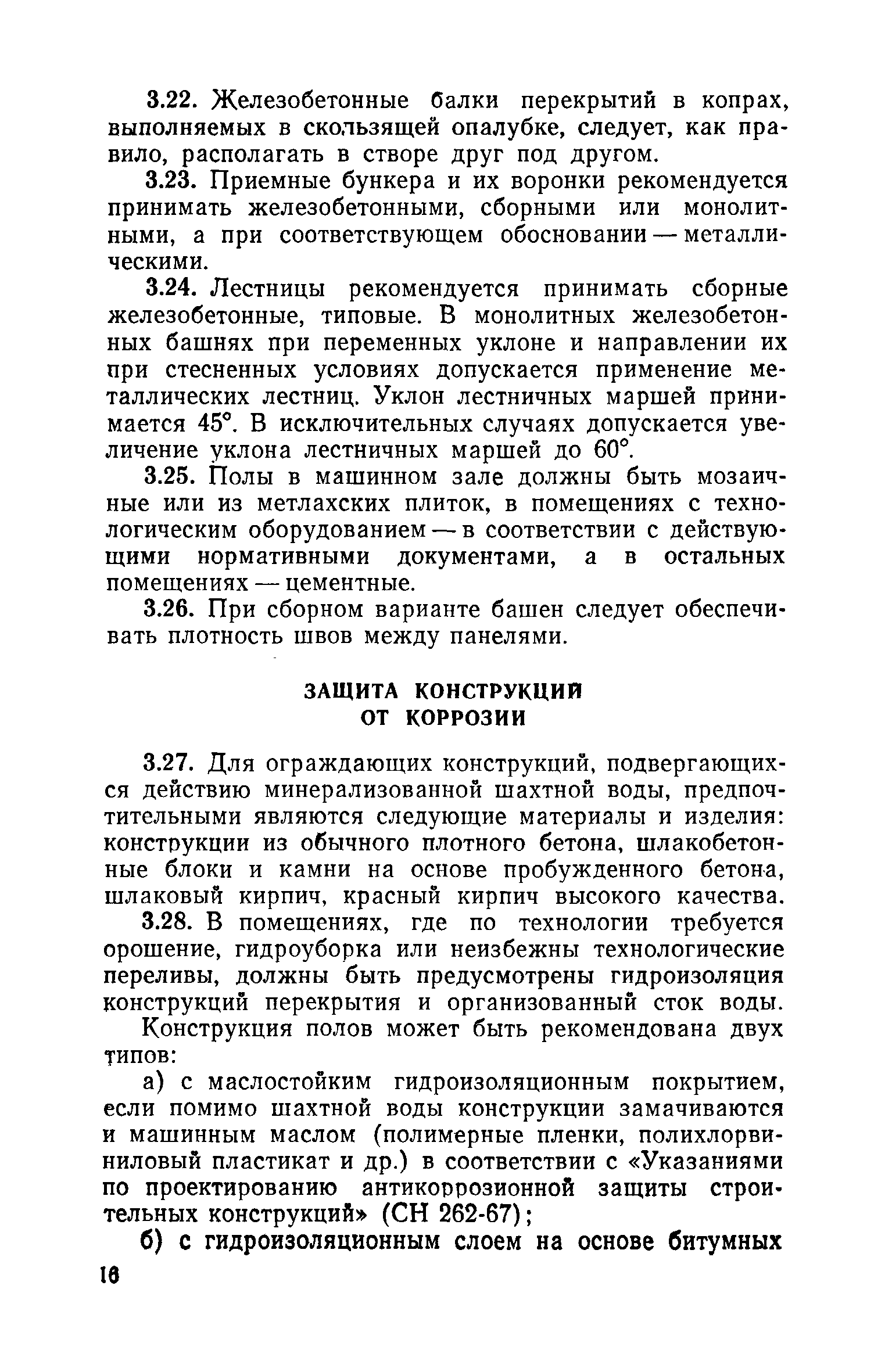 3.22. Железобетонные балки перекрытий в копрах, выполняемых в скользящей опалубке, следует, как правило, располагать в створе друг под другом.

3.23. Приемные бункера и их воронки рекомендуется принимать железобетонными, сборными или монолитными, а при соответствующем обосновании — металлическими.

3.24. Лестницы рекомендуется принимать сборные железобетонные, типовые. В монолитных железобетонных башнях при переменных уклоне и направлении их при стесненных условиях допускается применение металлических лестниц. Уклон лестничных маршей принимается 45°. В исключительных случаях допускается увеличение уклона лестничных маршей до 60°.

3.25. Полы в машинном зале должны быть мозаичные или из метлахских плиток, в помещениях с технологическим оборудованием — в соответствии с действующими нормативными документами, а в остальных помещениях — цементные.

3.26. При сборном варианте башен следует обеспечивать плотность швов между панелями.

ЗАЩИТА КОНСТРУКЦИЙ ОТ КОРРОЗИИ

3.27. Для ограждающих конструкций, подвергающихся действию минерализованной шахтной воды, предпочтительными являются следующие материалы и изделия: конструкции из обычного плотного бетона, шлакобетонные блоки и камни на основе пробужденного бетона, шлаковый кирпич, красный кирпич высокого качества.

3.28. В помещениях, где по технологии требуется орошение, гидроуборка или неизбежны технологические переливы, должны быть предусмотрены гидроизоляция конструкций перекрытия и организованный сток воды.

Конструкция полов может быть рекомендована двух типов:

а) с маслостойким гидроизоляционным покрытием, если помимо шахтной воды конструкции замачиваются и машинным маслом (полимерные пленки, полихлорвиниловый пластикат и др.) в соответствии с «Указаниями по проектированию антикоррозионной защиты строительных конструкций» (СН 262-67);

б) с гидроизоляционным слоем на основе битумных

16